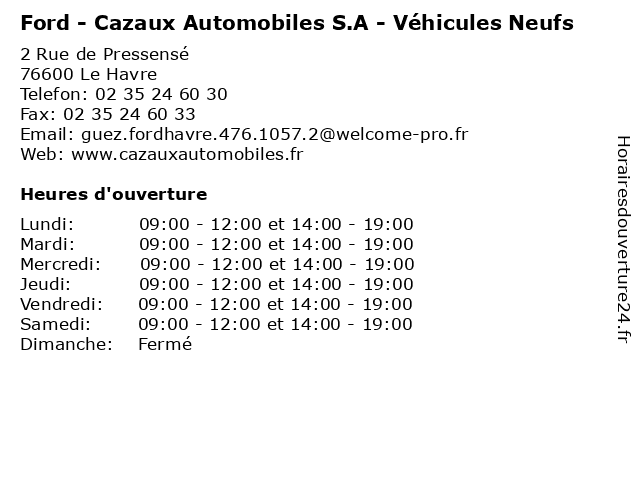 Ford - Cazaux Automobiles S.A - Véhicules Neufs

2 Rue de Pressensé
76600 Le Havre
Telefon: 02 35 24 60 30
Fax: 02 35 24 60 33
Email: guez.fordhavre.476.1057.2@welcome-pro.fr
Web: www.cazauxautomobiles.fr

Heures d'ouverture

| | |
|---|---|
| Lundi: | 09:00 - 12:00 et 14:00 - 19:00 |
| Mardi: | 09:00 - 12:00 et 14:00 - 19:00 |
| Mercredi: | 09:00 - 12:00 et 14:00 - 19:00 |
| Jeudi: | 09:00 - 12:00 et 14:00 - 19:00 |
| Vendredi: | 09:00 - 12:00 et 14:00 - 19:00 |
| Samedi: | 09:00 - 12:00 et 14:00 - 19:00 |
| Dimanche: | Fermé |

Horairesdouverture24.fr